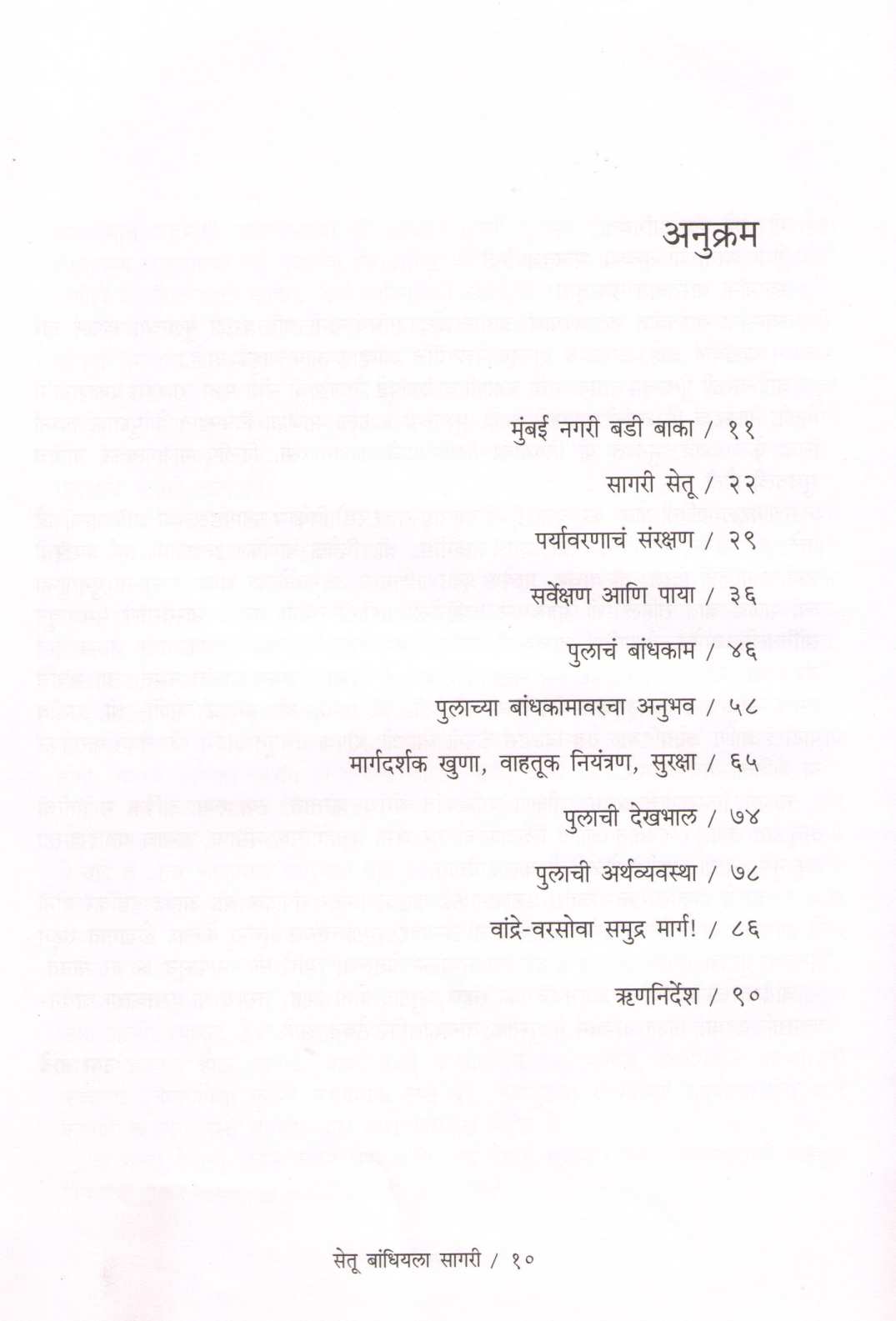 अनुक्रम

मुंबई नगरी बडी बाका / ११

सागरी सेतू / २२

पर्यावरणाचं संरक्षण / २९

सर्वेक्षण आणि पाया / ३६

पुलाचं बांधकाम / ४६

पुलाच्या बांधकामावरचा अनुभव / ५८

मार्गदर्शक खुणा, वाहतूक नियंत्रण, सुरक्षा / ६५

पुलाची देखभाल / ७४

पुलाची अर्थव्यवस्था / ७८

वांद्रे-वरसोवा समुद्र मार्ग! / ८६

ऋणनिर्देश / ९०

सेतू बांधियला सागरी / १०